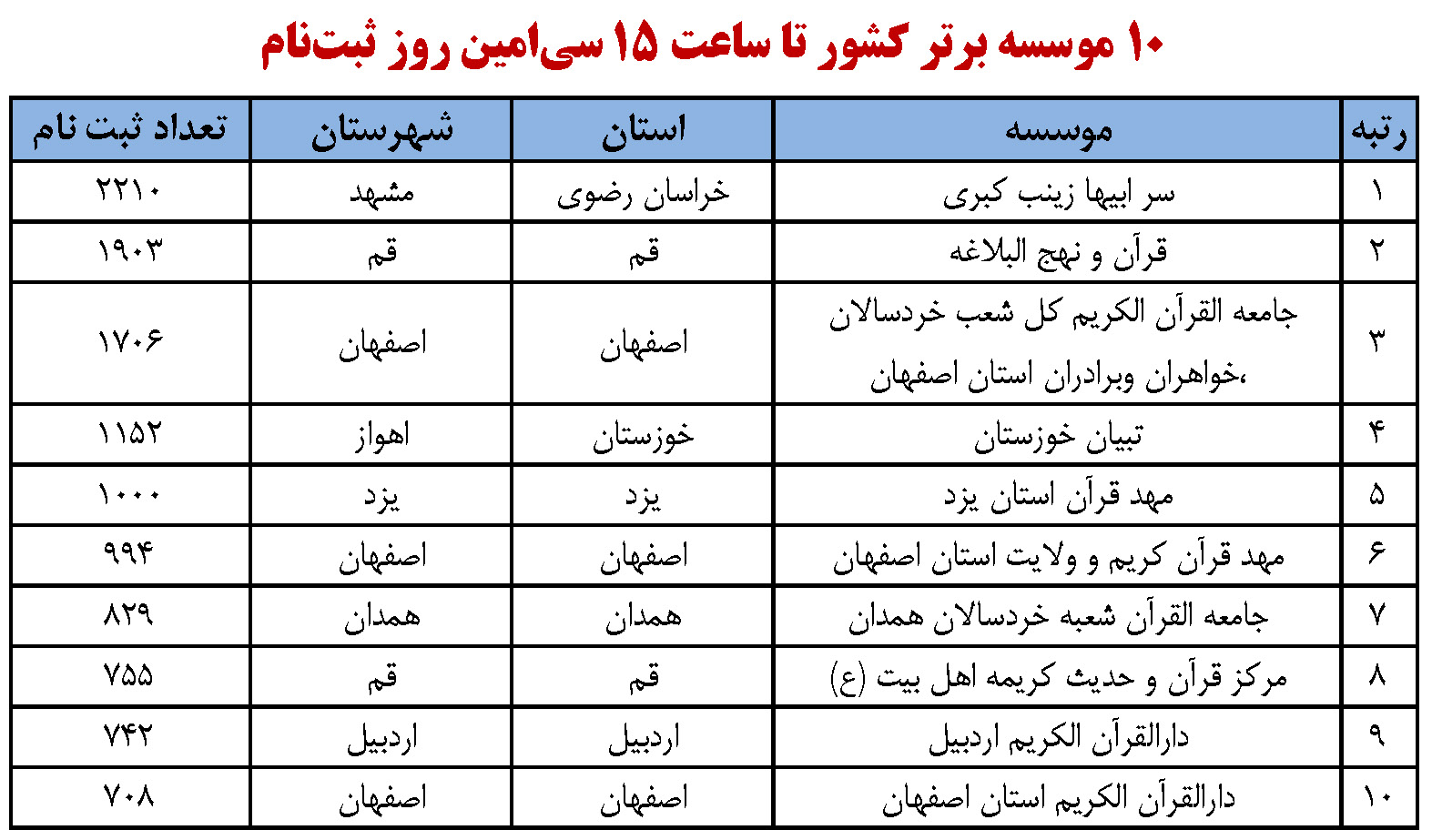 ۱۰ موسسه برتر کشور تا ساعت ۱۵ سی‌امین روز ثبت‌نام

| رتبه | موسسه | استان | شهرستان | تعداد ثبت نام |
|---|---|---|---|---|
| ۱ | سر ابیها زینب کبری | خراسان رضوی | مشهد | ۲۲۱۰ |
| ۲ | قرآن و نهج البلاغه | قم | قم | ۱۹۰۳ |
| ۳ | جامعه القرآن الکریم کل شعب خردسالان ،خواهران وبرادران استان اصفهان | اصفهان | اصفهان | ۱۷۰۶ |
| ۴ | تبیان خوزستان | خوزستان | اهواز | ۱۱۵۲ |
| ۵ | مهد قرآن استان یزد | یزد | یزد | ۱۰۰۰ |
| ۶ | مهد قرآن کریم و ولایت استان اصفهان | اصفهان | اصفهان | ۹۹۴ |
| ۷ | جامعه القرآن شعبه خردسالان همدان | همدان | همدان | ۸۲۹ |
| ۸ | مرکز قرآن و حدیث کریمه اهل بیت (ع) | قم | قم | ۷۵۵ |
| ۹ | دارالقرآن الکریم اردبیل | اردبیل | اردبیل | ۷۴۲ |
| ۱۰ | دارالقرآن الکریم استان اصفهان | اصفهان | اصفهان | ۷۰۸ |